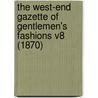 the west-end gazette of gentlemen's fashions v8 (1870)